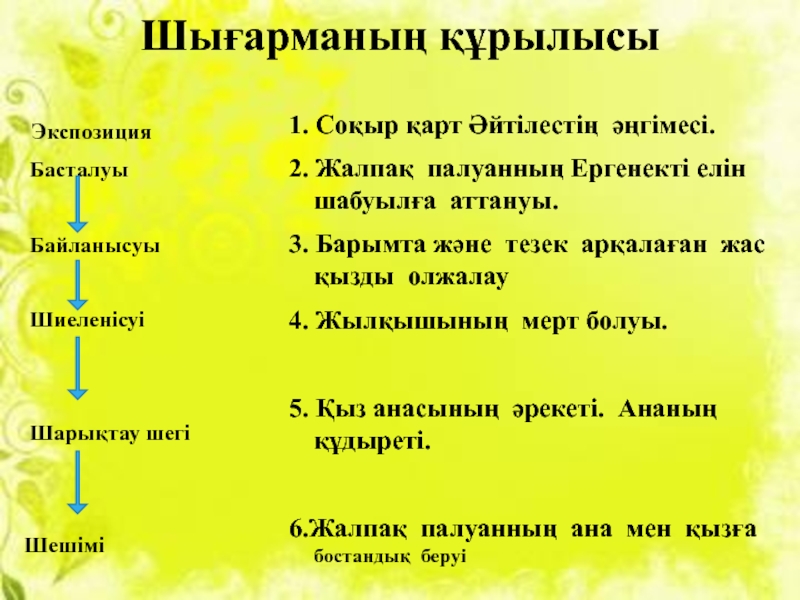 Шығарманың құрылысы

Экспозиция

Басталуы

Байланысуы

Шиеленісуі

Шарықтау шегі

Шешімі

1. Соқыр қарт Әйтілестің әңгімесі.

2. Жалпақ палуанның Ергенекті елін шабуылға аттануы.

3. Барымта және тезек арқалаған жас қызды олжалау

4. Жылқышының мерт болуы.

5. Қыз анасының әрекеті. Ананың құдыреті.

6.Жалпақ палуанның ана мен қызға бостандық беруі